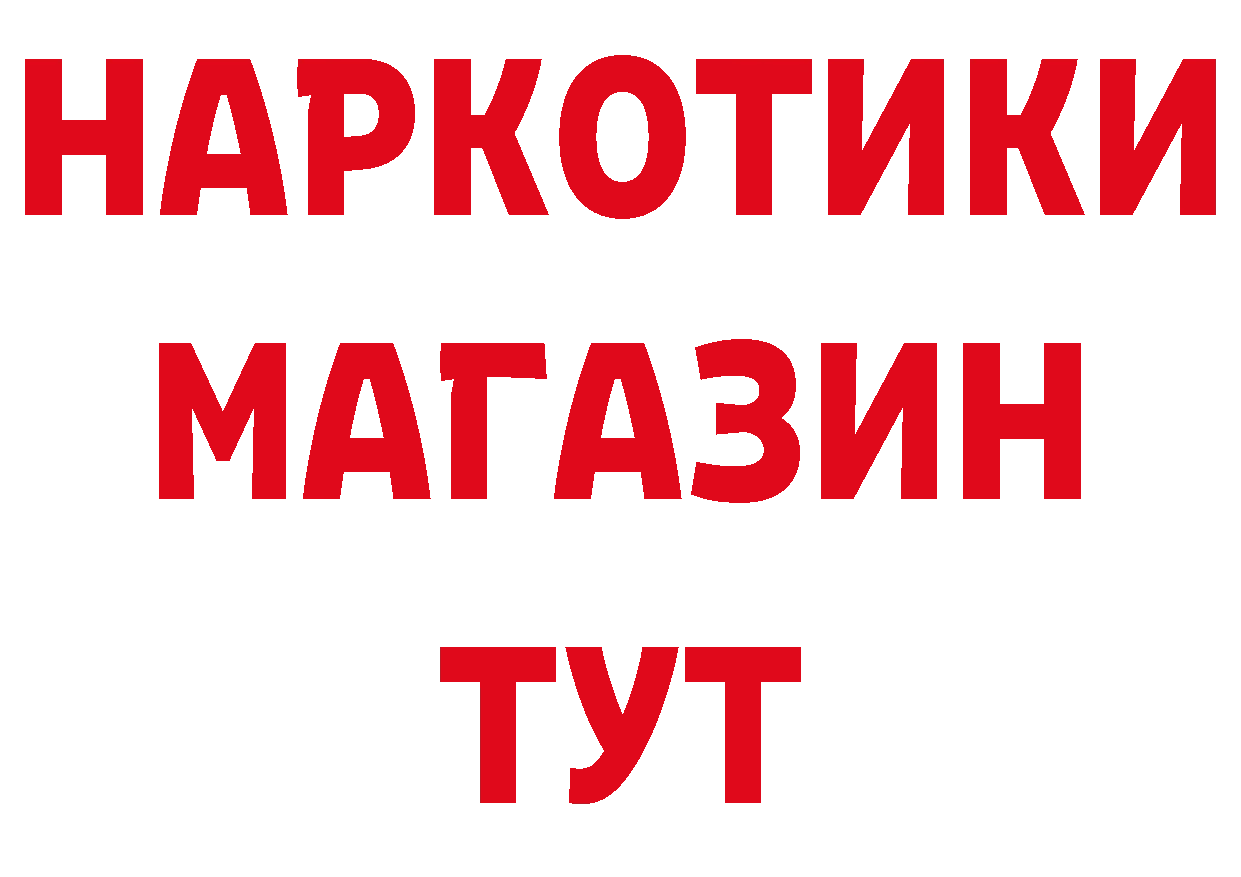 НАРКОТИКИ МАГАЗИН ТУТ